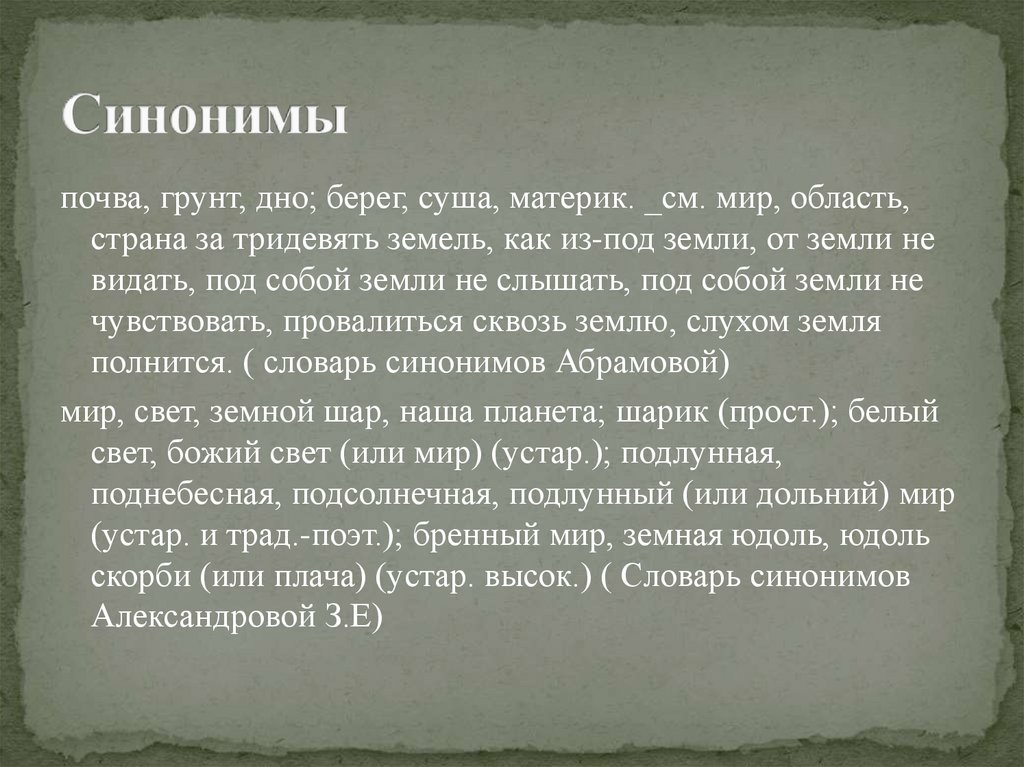 Синонимы

почва, грунт, дно; берег, суша, материк. _см. мир, область, страна за тридевять земель, как из-под земли, от земли не видать, под собой земли не слышать, под собой земли не чувствовать, провалиться сквозь землю, слухом земля полнится. ( словарь синонимов Абрамовой)

мир, свет, земной шар, наша планета; шарик (прост.); белый свет, божий свет (или мир) (устар.); подлунная, поднебесная, подсолнечная, подлунный (или дольний) мир (устар. и трад.-поэт.); бренный мир, земная юдоль, юдоль скорби (или плача) (устар. высок.) ( Словарь синонимов Александровой З.Е)